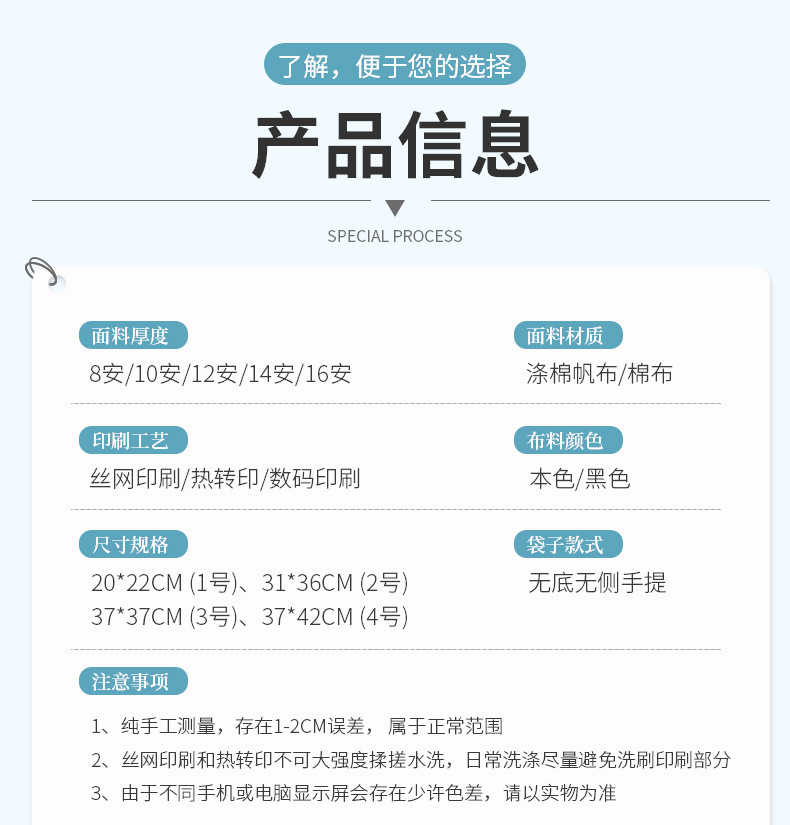 了解，便于您的选择

产品信息

SPECIAL PROCESS

面料厚度
8安/10安/12安/14安/16安

面料材质
涤棉帆布/棉布

印刷工艺
丝网印刷/热转印/数码印刷

布料颜色
本色/黑色

尺寸规格
20*22CM (1号)、31*36CM (2号)
37*37CM (3号)、37*42CM (4号)

袋子款式
无底无侧手提

注意事项
1、纯手工测量，存在1-2CM误差， 属于正常范围
2、丝网印刷和热转印不可大强度揉搓水洗，日常洗涤尽量避免洗刷印刷部分
3、由于不同手机或电脑显示屏会存在少许色差，请以实物为准